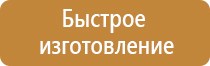 Быстрое изготовление